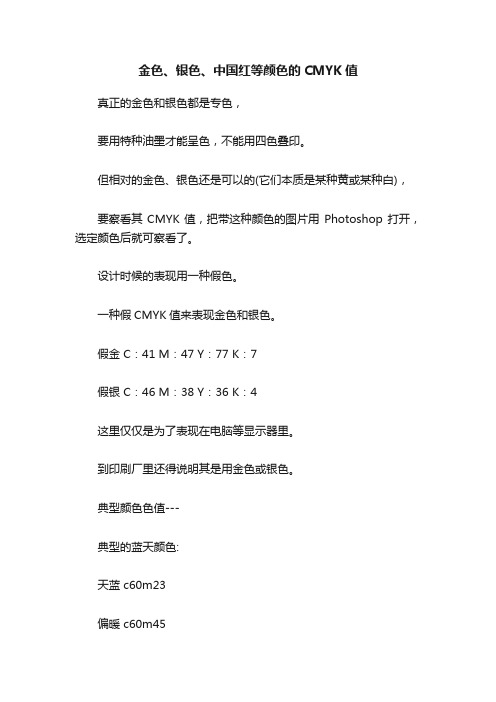 金色、银色、中国红等颜色的 CMYK 值

真正的金色和银色都是专色，

要用特种油墨才能呈色，不能用四色叠印。

但相对的金色、银色还是可以的(它们本质是某种黄或某种白)，

要察看其 CMYK 值，把带这种颜色的图片用 Photoshop 打开，选定颜色后就可察看了。

设计时候的表现用一种假色。

一种假 CMYK 值来表现金色和银色。

假金 C：41 M：47 Y：77 K：7

假银 C：46 M：38 Y：36 K：4

这里仅仅是为了表现在电脑等显示器里。

到印刷厂里还得说明其是用金色或银色。

典型颜色色值---

典型的蓝天颜色:

天蓝 c60m23

偏暖 c60m45